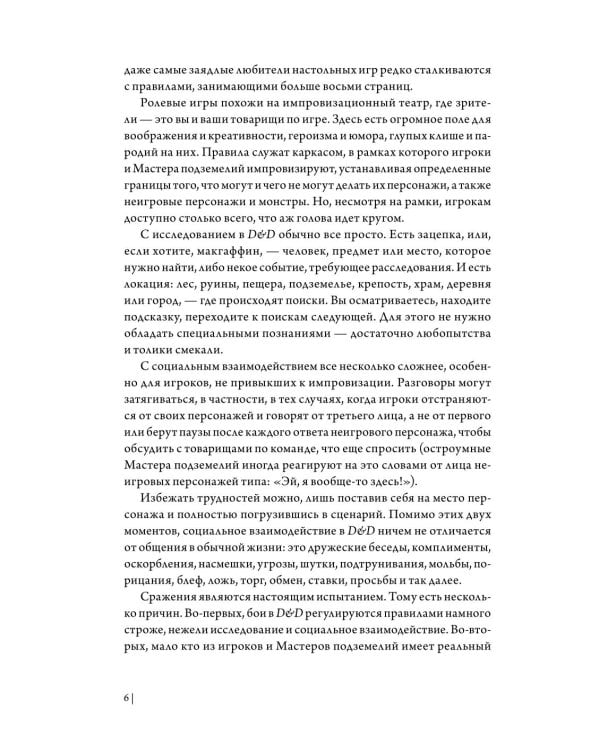 даже самые заядлые любители настольных игр редко сталкиваются с правилами, занимающими больше восьми страниц.

Ролевые игры похожи на импровизационный театр, где зрители — это вы и ваши товарищи по игре. Здесь есть огромное поле для воображения и креативности, героизма и юмора, глупых клише и пародий на них. Правила служат каркасом, в рамках которого игроки и Мастера подземелий импровизируют, устанавливая определенные границы того, что могут и чего не могут делать их персонажи, а также неигровые персонажи и монстры. Но, несмотря на рамки, игрокам доступно столько всего, что аж голова идет кругом.

С исследованием в D&D обычно все просто. Есть зацепка, или, если хотите, макгаффин, — человек, предмет или место, которое нужно найти, либо некое событие, требующее расследования. И есть локация: лес, руины, пещера, подземелье, крепость, храм, деревня или город, — где происходят поиски. Вы осматриваетесь, находите подсказку, переходите к поискам следующей. Для этого не нужно обладать специальными познаниями — достаточно любопытства и толики смекали.

С социальным взаимодействием все несколько сложнее, особенно для игроков, не привыкших к импровизации. Разговоры могут затягиваться, в частности, в тех случаях, когда игроки отстраняются от своих персонажей и говорят от третьего лица, а не от первого или берут паузы после каждого ответа неигрового персонажа, чтобы обсудить с товарищами по команде, что еще спросить (остроумные Мастера подземелий иногда реагируют на это словами от лица неигровых персонажей типа: «Эй, я вообще-то здесь!»).

Избежать трудностей можно, лишь поставив себя на место персонажа и полностью погрузившись в сценарий. Помимо этих двух моментов, социальное взаимодействие в D&D ничем не отличается от общения в обычной жизни: это дружеские беседы, комплименты, оскорбления, насмешки, угрозы, шутки, подтрунивания, мольбы, порицания, блеф, ложь, торг, обмен, ставки, просьбы и так далее.

Сражения являются настоящим испытанием. Тому есть несколько причин. Во-первых, бои в D&D регулируются правилами намного строже, нежели исследование и социальное взаимодействие. Во-вторых, мало кто из игроков и Мастеров подземелий имеет реальный

6 |